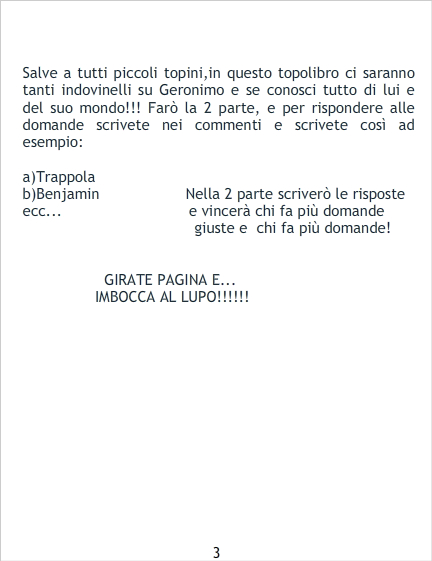 Salve a tutti piccoli topini,in questo topolibro ci saranno tanti indovinelli su Geronimo e se conosci tutto di lui e del suo mondo!!! Farò la 2 parte, e per rispondere alle domande scrivete nei commenti e scrivete così ad esempio:

a)Trappola
b)Benjamin
ecc...

Nella 2 parte scriverò le risposte e vincerà chi fa più domande giuste e chi fa più domande!

GIRATE PAGINA E...
IMBOCCA AL LUPO!!!!!!

3